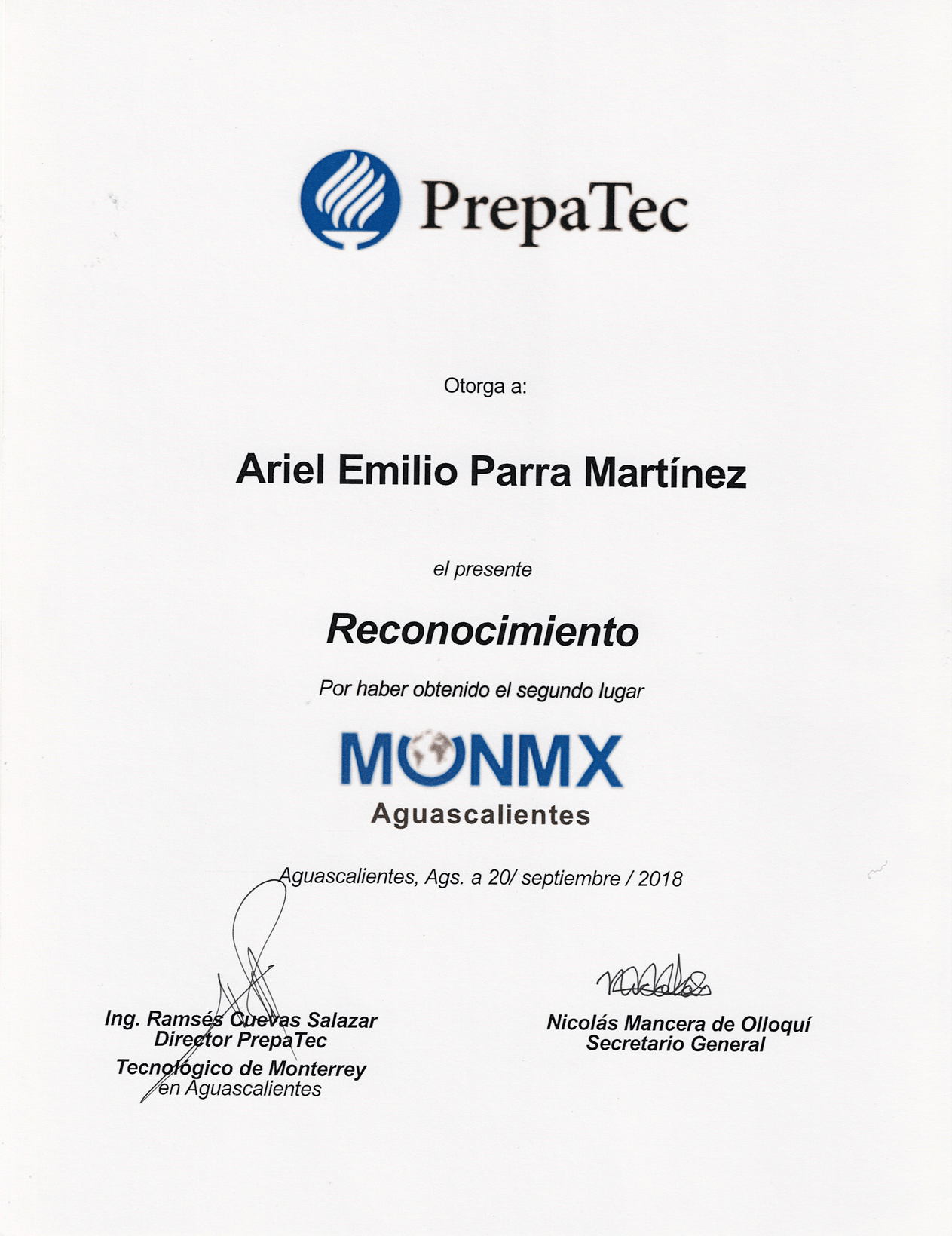 PrepaTec

Otorga a:

Ariel Emilio Parra Martínez

el presente

Reconocimiento

Por haber obtenido el segundo lugar

MONMX
Aguascalientes

Aguascalientes, Ags. a 20/ septiembre / 2018

Ing. Ramsés Cuevas Salazar
Director PrepaTec
Tecnológico de Monterrey
en Aguascalientes

Nicolás Mancera de Olloquí
Secretario General